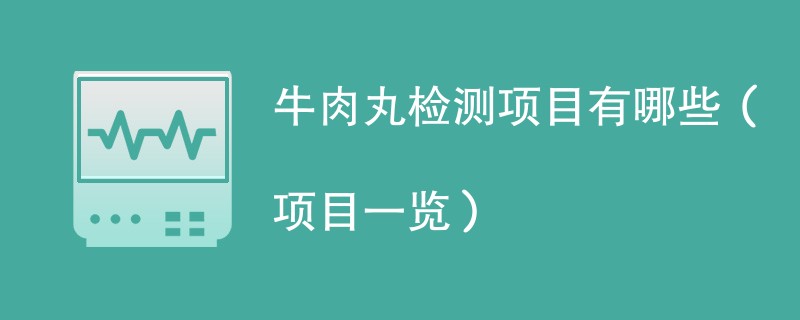 牛肉丸检测项目有哪些（项目一览）